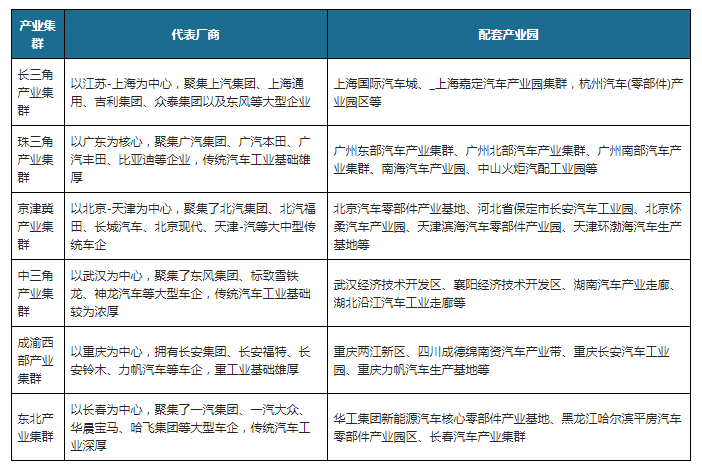 | 产业集群 | 代表厂商 | 配套产业园 |
|---|---|---|
| 长三角产业集群 | 以江苏-上海为中心，聚集上汽集团、上海通用、吉利集团、众泰集团以及东风等大型企业 | 上海国际汽车城、_上海嘉定汽车产业园集群，杭州汽车(零部件)产业园区等 |
| 珠三角产业集群 | 以广东为核心，聚集广汽集团、广汽本田、广汽丰田、比亚迪等企业，传统汽车工业基础雄厚 | 广州东部汽车产业集群、广州北部汽车产业集群、广州南部汽车产业集群、南海汽车产业园、中山火炬汽配工业园等 |
| 京津冀产业集群 | 以北京-天津为中心，聚集了北汽集团、北汽福田、长城汽车、北京现代、天津-汽等大中型传统车企 | 北京汽车零部件产业基地、河北省保定市长安汽车工业园、北京怀柔汽车产业园、天津滨海汽车零部件产业园、天津环渤海汽车生产基地等 |
| 中三角产业集群 | 以武汉为中心，聚集了东风集团、标致雪铁龙、神龙汽车等大型车企，传统汽车工业基础较为浓厚 | 武汉经济技术开发区、襄阳经济技术开发区、湖南汽车产业走廊、湖北沿江汽车工业走廊等 |
| 成渝西部产业集群 | 以重庆为中心，拥有长安集团、长安福特、长安铃木、力帆汽车等车企，重工业基础雄厚 | 重庆两江新区、四川成德绵南资汽车产业带、重庆长安汽车工业园、重庆力帆汽车生产基地等 |
| 东北产业集群 | 以长春为中心，聚集了一汽集团、一汽大众、华晨宝马、哈飞集团等大型车企，传统汽车工业深厚 | 华工集团新能源汽车核心零部件产业基地、黑龙江哈尔滨平房汽车零部件产业园区、长春汽车产业集群 |